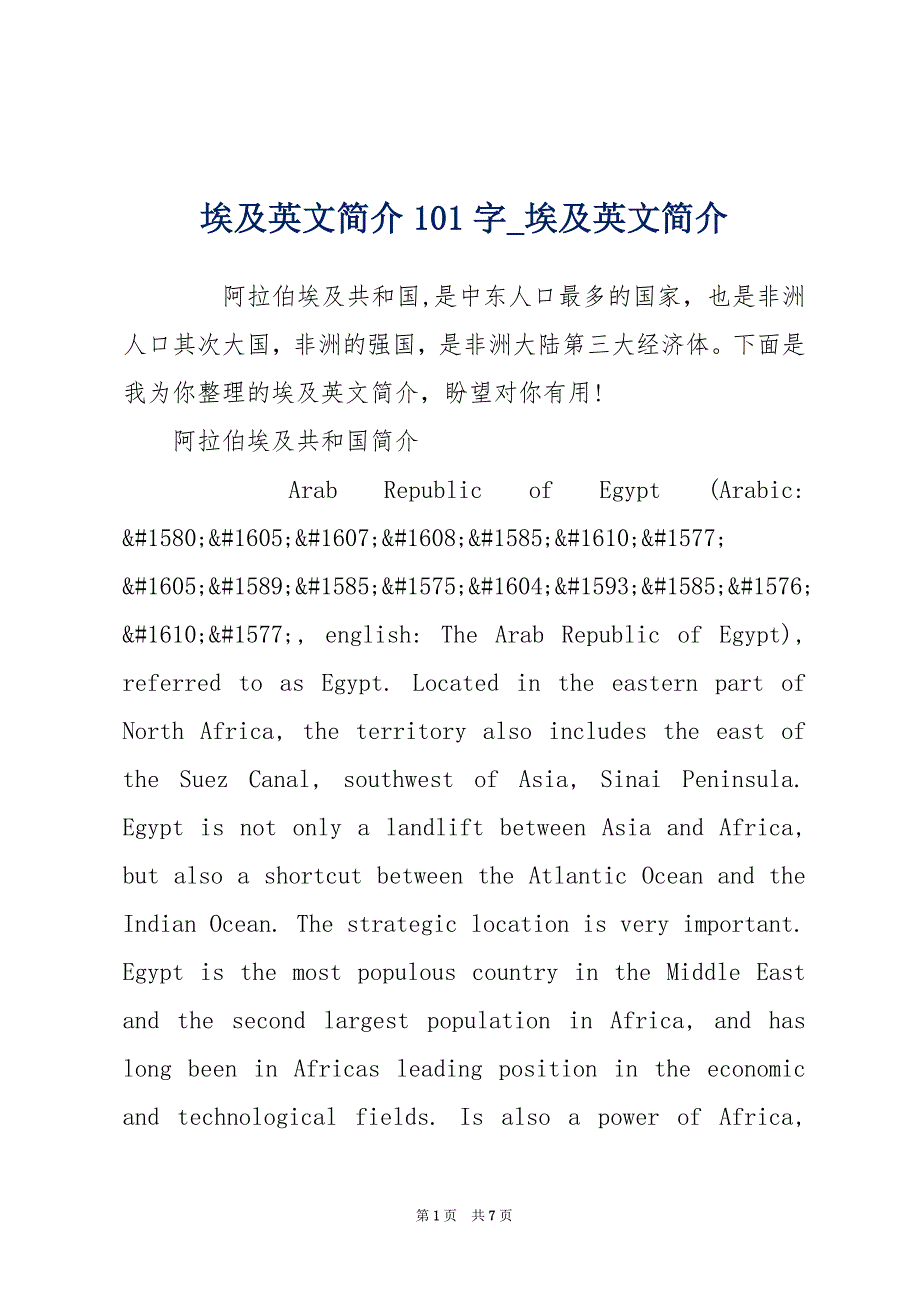 埃及英文简介 101 字_埃及英文简介

阿拉伯埃及共和国,是中东人口最多的国家，也是非洲人口其次大国，非洲的强国，是非洲大陆第三大经济体。下面是我为你整理的埃及英文简介，盼望对你有用!

阿拉伯埃及共和国简介

Arab Republic of Egypt (Arabic: &#1580;&#1605;&#1607;&#1608;&#1585;&#1610;&#1577; &#1605;&#1589;&#1585;&#1575;&#1604;&#1593;&#1585;&#1576;&#1610;&#1577;, english: The Arab Republic of Egypt), referred to as Egypt. Located in the eastern part of North Africa, the territory also includes the east of the Suez Canal, southwest of Asia, Sinai Peninsula. Egypt is not only a landlift between Asia and Africa, but also a shortcut between the Atlantic Ocean and the Indian Ocean. The strategic location is very important. Egypt is the most populous country in the Middle East and the second largest population in Africa, and has long been in Africas leading position in the economic and technological fields. Is also a power of Africa,

第 1 页 共 7 页